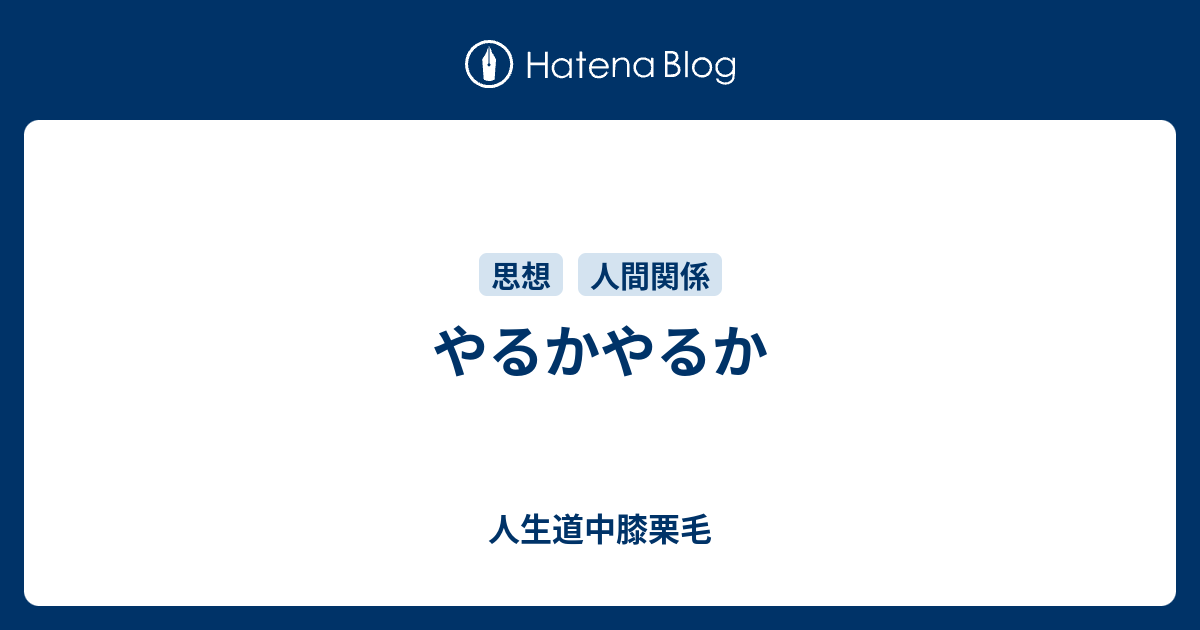 Hatena Blog

思想 人間関係

やるかやるか

人生道中膝栗毛